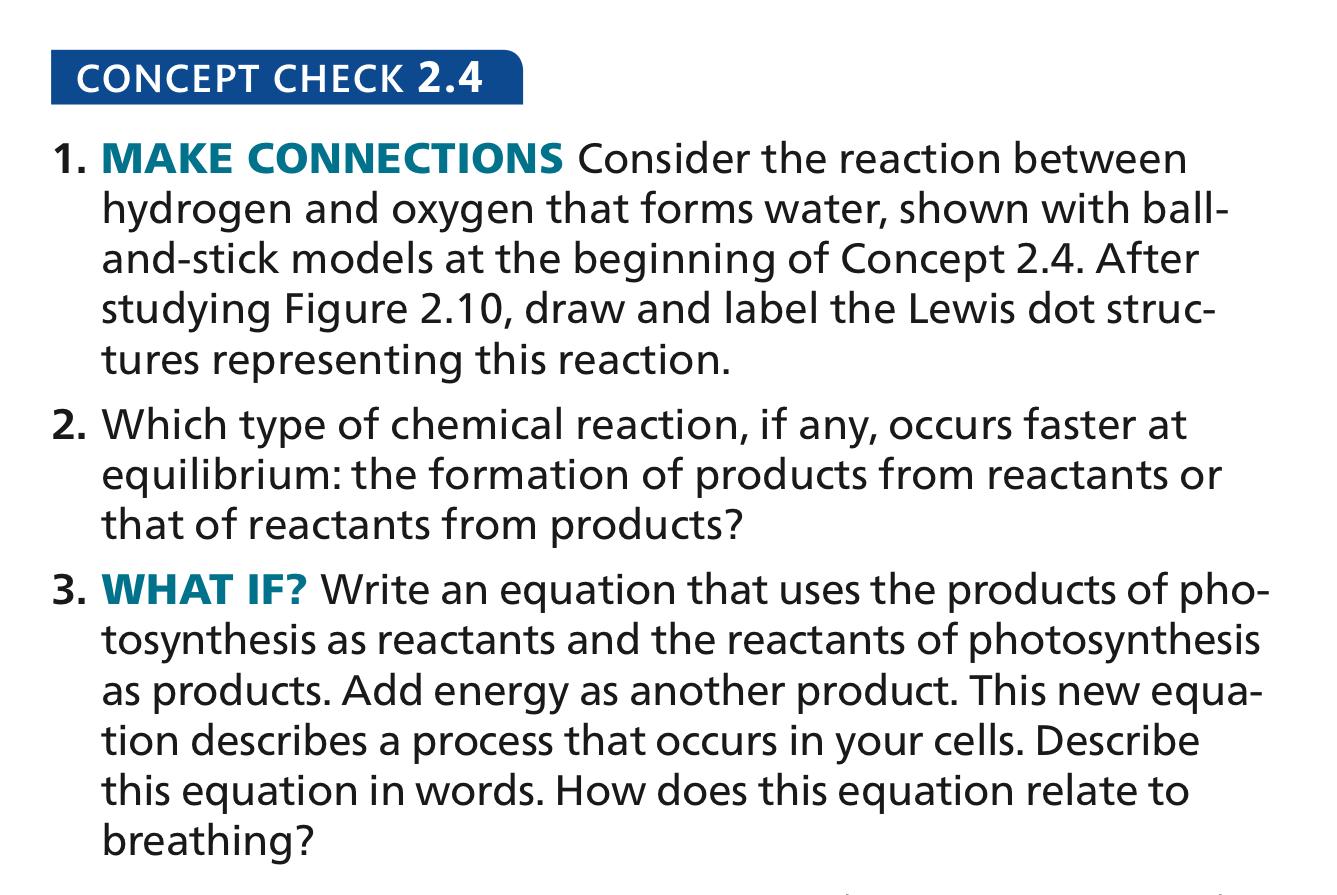 CONCEPT CHECK 2.4

1. MAKE CONNECTIONS Consider the reaction between hydrogen and oxygen that forms water, shown with ball-and-stick models at the beginning of Concept 2.4. After studying Figure 2.10, draw and label the Lewis dot structures representing this reaction.

2. Which type of chemical reaction, if any, occurs faster at equilibrium: the formation of products from reactants or that of reactants from products?

3. WHAT IF? Write an equation that uses the products of photosynthesis as reactants and the reactants of photosynthesis as products. Add energy as another product. This new equation describes a process that occurs in your cells. Describe this equation in words. How does this equation relate to breathing?